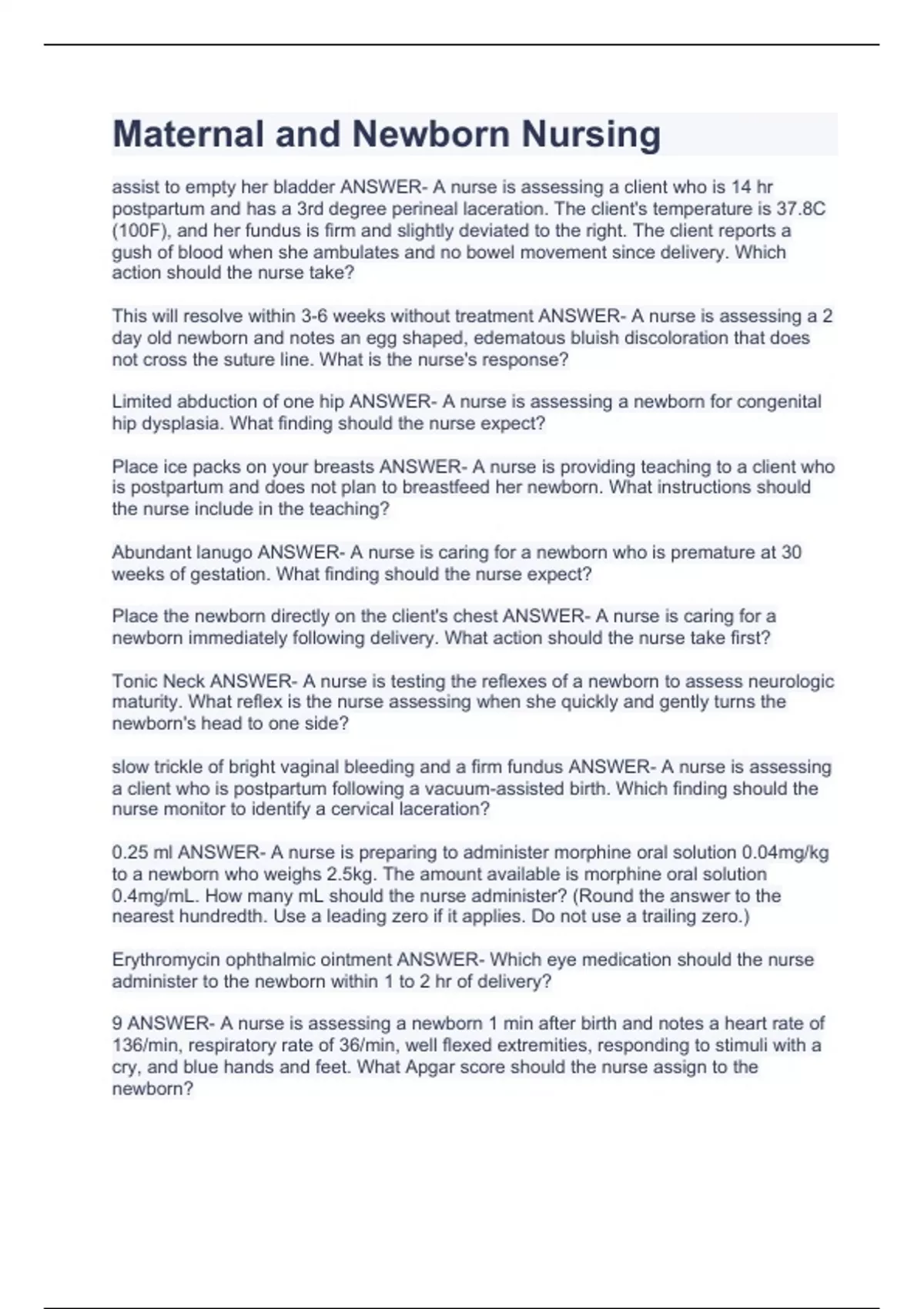 Maternal and Newborn Nursing

assist to empty her bladder ANSWER- A nurse is assessing a client who is 14 hr postpartum and has a 3rd degree perineal laceration. The client's temperature is 37.8C (100F), and her fundus is firm and slightly deviated to the right. The client reports a gush of blood when she ambulates and no bowel movement since delivery. Which action should the nurse take?

This will resolve within 3-6 weeks without treatment ANSWER- A nurse is assessing a 2 day old newborn and notes an egg shaped, edematous bluish discoloration that does not cross the suture line. What is the nurse's response?

Limited abduction of one hip ANSWER- A nurse is assessing a newborn for congenital hip dysplasia. What finding should the nurse expect?

Place ice packs on your breasts ANSWER- A nurse is providing teaching to a client who is postpartum and does not plan to breastfeed her newborn. What instructions should the nurse include in the teaching?

Abundant lanugo ANSWER- A nurse is caring for a newborn who is premature at 30 weeks of gestation. What finding should the nurse expect?

Place the newborn directly on the client's chest ANSWER- A nurse is caring for a newborn immediately following delivery. What action should the nurse take first?

Tonic Neck ANSWER- A nurse is testing the reflexes of a newborn to assess neurologic maturity. What reflex is the nurse assessing when she quickly and gently turns the newborn's head to one side?

slow trickle of bright vaginal bleeding and a firm fundus ANSWER- A nurse is assessing a client who is postpartum following a vacuum-assisted birth. Which finding should the nurse monitor to identify a cervical laceration?

0.25 ml ANSWER- A nurse is preparing to administer morphine oral solution 0.04mg/kg to a newborn who weighs 2.5kg. The amount available is morphine oral solution 0.4mg/mL. How many mL should the nurse administer? (Round the answer to the nearest hundredth. Use a leading zero if it applies. Do not use a trailing zero.)

Erythromycin ophthalmic ointment ANSWER- Which eye medication should the nurse administer to the newborn within 1 to 2 hr of delivery?

9 ANSWER- A nurse is assessing a newborn 1 min after birth and notes a heart rate of 136/min, respiratory rate of 36/min, well flexed extremities, responding to stimuli with a cry, and blue hands and feet. What Apgar score should the nurse assign to the newborn?